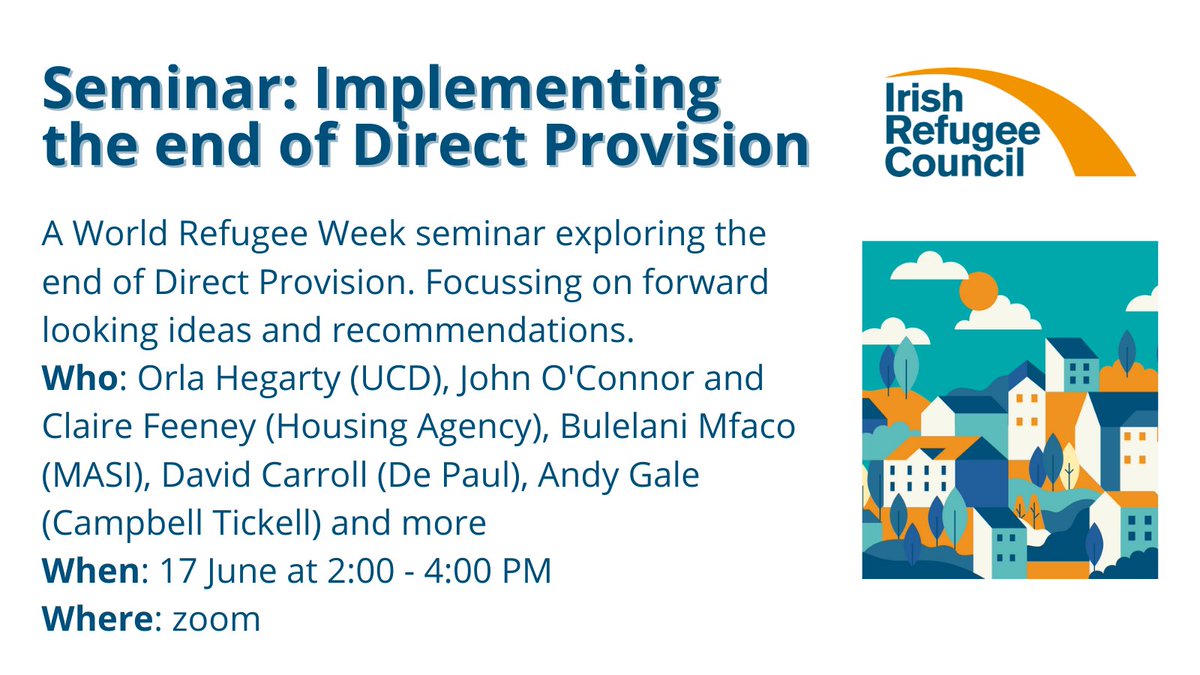 Seminar: Implementing the end of Direct Provision

Irish Refugee Council

A World Refugee Week seminar exploring the end of Direct Provision. Focussing on forward looking ideas and recommendations.
Who: Orla Hegarty (UCD), John O'Connor and Claire Feeney (Housing Agency), Bulelani Mfaco (MASI), David Carroll (De Paul), Andy Gale (Campbell Tickell) and more
When: 17 June at 2:00 - 4:00 PM
Where: zoom